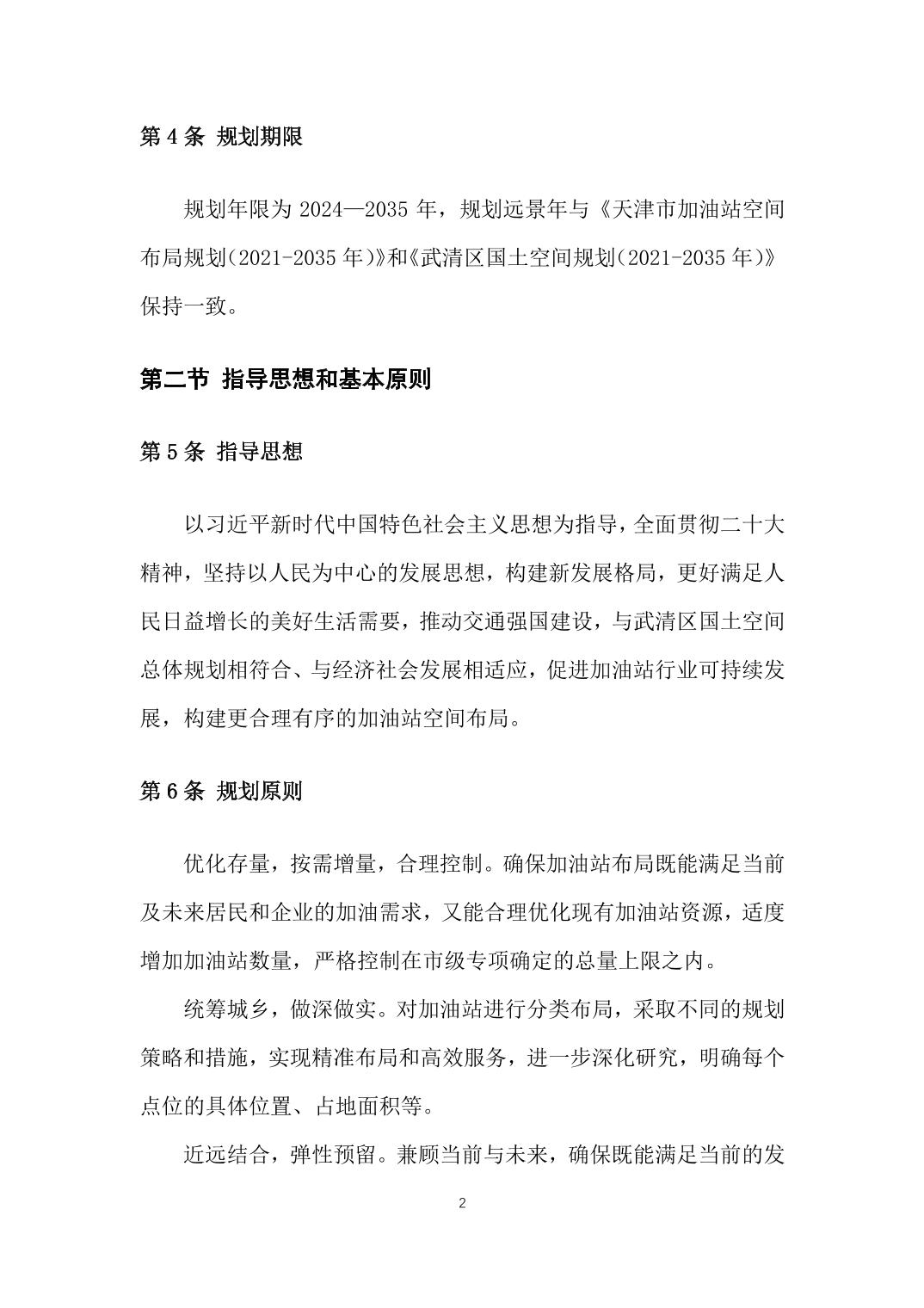 第 4 条 规划期限

规划年限为 2024—2035 年，规划远景年与《天津市加油站空间布局规划（2021-2035 年）》和《武清区国土空间规划（2021-2035 年）》保持一致。

第二节 指导思想和基本原则

第 5 条 指导思想

以习近平新时代中国特色社会主义思想为指导，全面贯彻二十大精神，坚持以人民为中心的发展思想，构建新发展格局，更好满足人民日益增长的美好生活需要，推动交通强国建设，与武清区国土空间总体规划相符合、与经济社会发展相适应，促进加油站行业可持续发展，构建更合理有序的加油站空间布局。

第 6 条 规划原则

优化存量，按需增量，合理控制。确保加油站布局既能满足当前及未来居民和企业的加油需求，又能合理优化现有加油站资源，适度增加加油站数量，严格控制在市级专项确定的总量上限之内。

统筹城乡，做深做实。对加油站进行分类布局，采取不同的规划策略和措施，实现精准布局和高效服务，进一步深化研究，明确每个点位的具体位置、占地面积等。

近远结合，弹性预留。兼顾当前与未来，确保既能满足当前的发

2